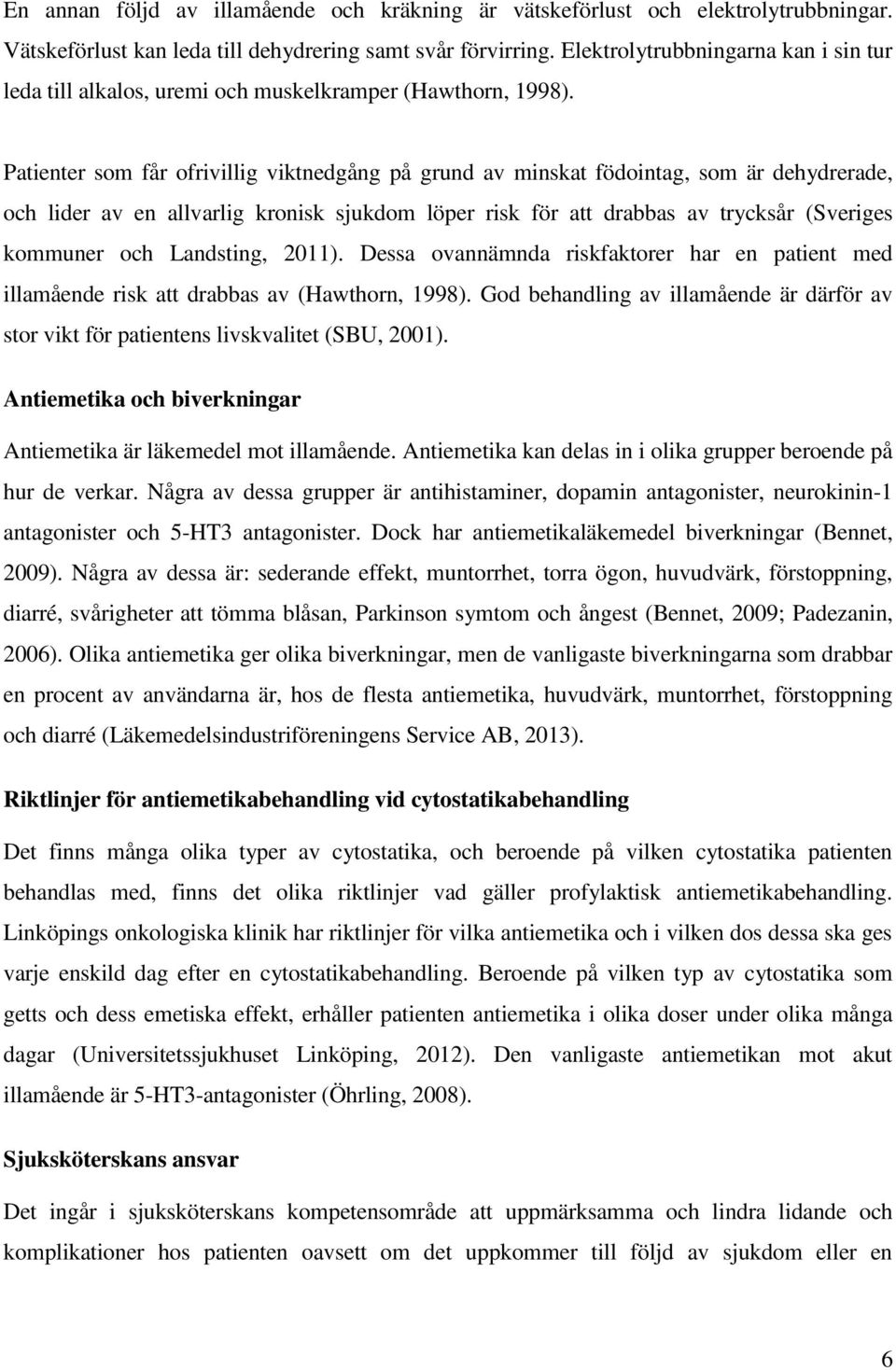 En annan följd av illamående och kräkning är vätskeförlust och elektrolytrubbningar. Vätskeförlust kan leda till dehydrering samt svår förvirring. Elektrolytrubbningarna kan i sin tur leda till alkalos, uremi och muskelkramper (Hawthorn, 1998).

Patienter som får ofrivillig viktnedgång på grund av minskat födointag, som är dehydrerade, och lider av en allvarlig kronisk sjukdom löper risk för att drabbas av trycksår (Sveriges kommuner och Landsting, 2011). Dessa ovannämnda riskfaktorer har en patient med illamående risk att drabbas av (Hawthorn, 1998). God behandling av illamående är därför av stor vikt för patientens livskvalitet (SBU, 2001).

Antiemetika och biverkningar

Antiemetika är läkemedel mot illamående. Antiemetika kan delas in i olika grupper beroende på hur de verkar. Några av dessa grupper är antihistaminer, dopamin antagonister, neurokinin-1 antagonister och 5-HT3 antagonister. Dock har antiemetikaläkemedel biverkningar (Bennet, 2009). Några av dessa är: sederande effekt, muntorrhet, torra ögon, huvudvärk, förstoppning, diarré, svårigheter att tömma blåsan, Parkinson symtom och ångest (Bennet, 2009; Padezanin, 2006). Olika antiemetika ger olika biverkningar, men de vanligaste biverkningarna som drabbar en procent av användarna är, hos de flesta antiemetika, huvudvärk, muntorrhet, förstoppning och diarré (Läkemedelsindustriföreningens Service AB, 2013).

Riktlinjer för antiemetikabehandling vid cytostatikabehandling

Det finns många olika typer av cytostatika, och beroende på vilken cytostatika patienten behandlas med, finns det olika riktlinjer vad gäller profylaktisk antiemetikabehandling. Linköpings onkologiska klinik har riktlinjer för vilka antiemetika och i vilken dos dessa ska ges varje enskild dag efter en cytostatikabehandling. Beroende på vilken typ av cytostatika som getts och dess emetiska effekt, erhåller patienten antiemetika i olika doser under olika många dagar (Universitetssjukhuset Linköping, 2012). Den vanligaste antiemetikan mot akut illamående är 5-HT3-antagonister (Öhrling, 2008).

Sjuksköterskans ansvar

Det ingår i sjuksköterskans kompetensområde att uppmärksamma och lindra lidande och komplikationer hos patienten oavsett om det uppkommer till följd av sjukdom eller en

6